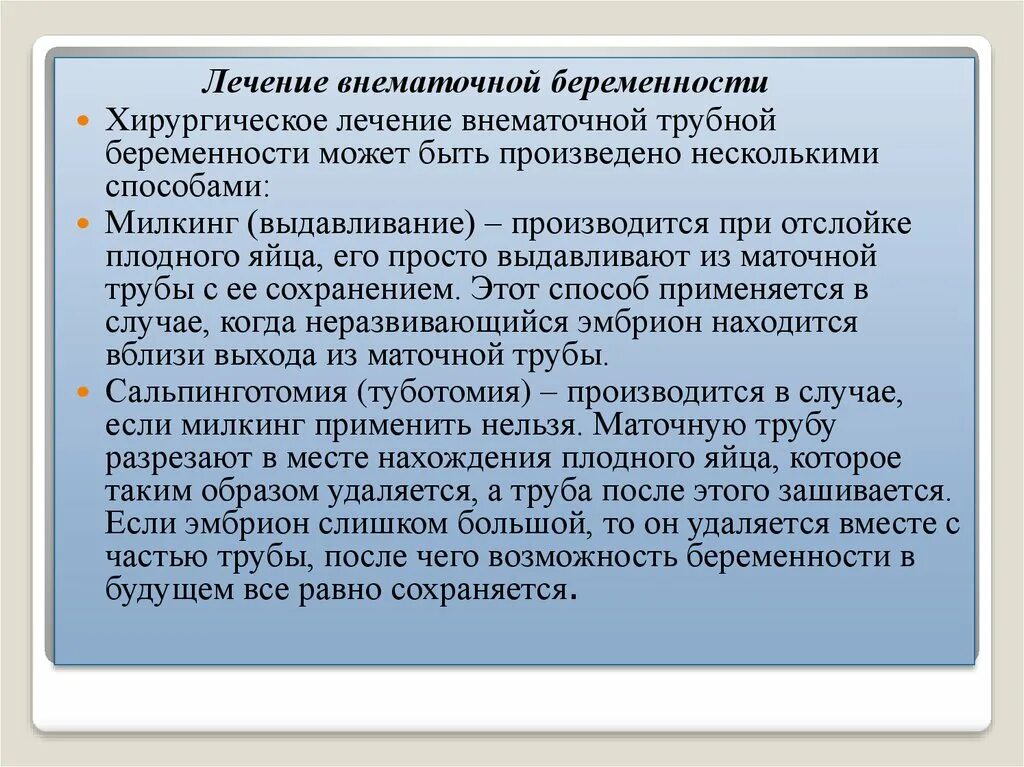 Лечение внематочной беременности

Хирургическое лечение внематочной трубной беременности может быть произведено несколькими способами:

Милкинг (выдавливание) – производится при отслойке плодного яйца, его просто выдавливают из маточной трубы с ее сохранением. Этот способ применяется в случае, когда неразвивающийся эмбрион находится вблизи выхода из маточной трубы.

Сальпинготомия (туботомия) – производится в случае, если милкинг применить нельзя. Маточную трубу разрезают в месте нахождения плодного яйца, которое таким образом удаляется, а труба после этого зашивается. Если эмбрион слишком большой, то он удаляется вместе с частью трубы, после чего возможность беременности в будущем все равно сохраняется.